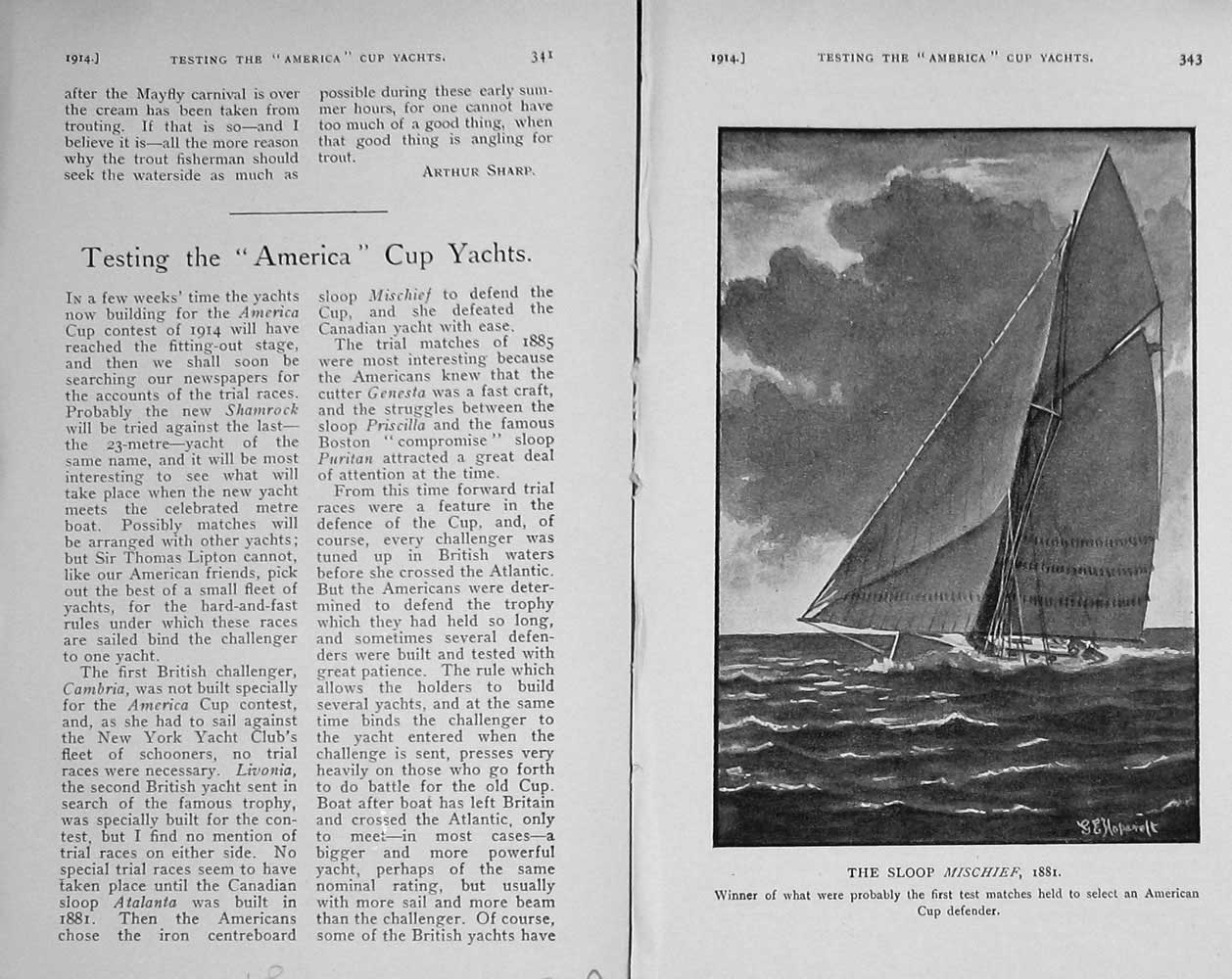 1914.] TESTING THE "AMERICA" CUP YACHTS. 341

after the Mayfly carnival is over the cream has been taken from trouting. If that is so—and I believe it is—all the more reason why the trout fisherman should seek the waterside as much as

possible during these early summer hours, for one cannot have too much of a good thing, when that good thing is angling for trout.

ARTHUR SHARP.

Testing the "America" Cup Yachts.

IN a few weeks' time the yachts now building for the America Cup contest of 1914 will have reached the fitting-out stage, and then we shall soon be searching our newspapers for the accounts of the trial races. Probably the new Shamrock will be tried against the last—the 23-metre—yacht of the same name, and it will be most interesting to see what will take place when the new yacht meets the celebrated metre boat. Possibly matches will be arranged with other yachts; but Sir Thomas Lipton cannot, like our American friends, pick out the best of a small fleet of yachts, for the hard-and-fast rules under which these races are sailed bind the challenger to one yacht.

The first British challenger, Cambria, was not built specially for the America Cup contest, and, as she had to sail against the New York Yacht Club's fleet of schooners, no trial races were necessary. Livonia, the second British yacht sent in search of the famous trophy, was specially built for the contest, but I find no mention of trial races on either side. No special trial races seem to have taken place until the Canadian sloop Atalanta was built in 1881. Then the Americans chose the iron centreboard

sloop Mischief to defend the Cup, and she defeated the Canadian yacht with ease.

The trial matches of 1885 were most interesting because the Americans knew that the cutter Genesta was a fast craft, and the struggles between the sloop Priscilla and the famous Boston "compromise" sloop Puritan attracted a great deal of attention at the time.

From this time forward trial races were a feature in the defence of the Cup, and, of course, every challenger was tuned up in British waters before she crossed the Atlantic. But the Americans were determined to defend the trophy which they had held so long, and sometimes several defenders were built and tested with great patience. The rule which allows the holders to build several yachts, and at the same time binds the challenger to the yacht entered when the challenge is sent, presses very heavily on those who go forth to do battle for the old Cup. Boat after boat has left Britain and crossed the Atlantic, only to meet—in most cases—a bigger and more powerful yacht, perhaps of the same nominal rating, but usually with more sail and more beam than the challenger. Of course, some of the British yachts have

1914.] TESTING THE "AMERICA" CUP YACHTS. 343

THE SLOOP MISCHIEF, 1881.

Winner of what were probably the first test matches held to select an American Cup defender.